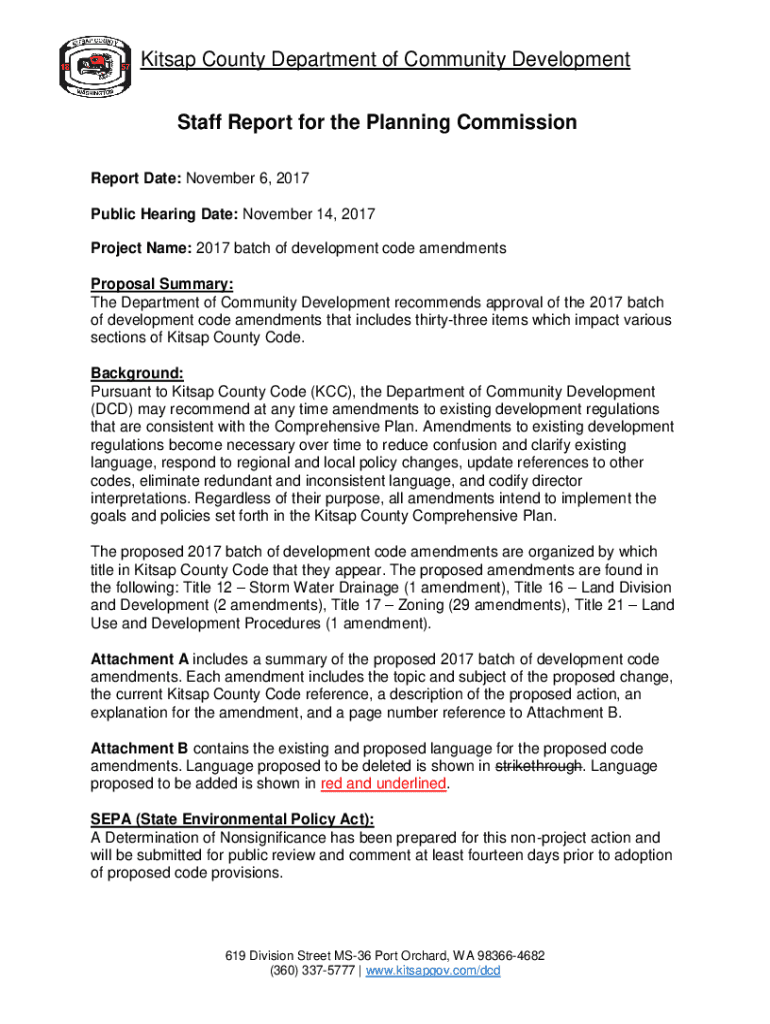 Kitsap County Department of Community Development

Staff Report for the Planning Commission

Report Date: November 6, 2017

Public Hearing Date: November 14, 2017

Project Name: 2017 batch of development code amendments

Proposal Summary:
The Department of Community Development recommends approval of the 2017 batch of development code amendments that includes thirty-three items which impact various sections of Kitsap County Code.

Background:
Pursuant to Kitsap County Code (KCC), the Department of Community Development (DCD) may recommend at any time amendments to existing development regulations that are consistent with the Comprehensive Plan. Amendments to existing development regulations become necessary over time to reduce confusion and clarify existing language, respond to regional and local policy changes, update references to other codes, eliminate redundant and inconsistent language, and codify director interpretations. Regardless of their purpose, all amendments intend to implement the goals and policies set forth in the Kitsap County Comprehensive Plan.

The proposed 2017 batch of development code amendments are organized by which title in Kitsap County Code that they appear. The proposed amendments are found in the following: Title 12 – Storm Water Drainage (1 amendment), Title 16 – Land Division and Development (2 amendments), Title 17 – Zoning (29 amendments), Title 21 – Land Use and Development Procedures (1 amendment).

Attachment A includes a summary of the proposed 2017 batch of development code amendments. Each amendment includes the topic and subject of the proposed change, the current Kitsap County Code reference, a description of the proposed action, an explanation for the amendment, and a page number reference to Attachment B.

Attachment B contains the existing and proposed language for the proposed code amendments. Language proposed to be deleted is shown in strikethrough. Language proposed to be added is shown in red and underlined.

SEPA (State Environmental Policy Act):
A Determination of Nonsignificance has been prepared for this non-project action and will be submitted for public review and comment at least fourteen days prior to adoption of proposed code provisions.

619 Division Street MS-36 Port Orchard, WA 98366-4682
(360) 337-5777 | www.kitsapgov.com/dcd